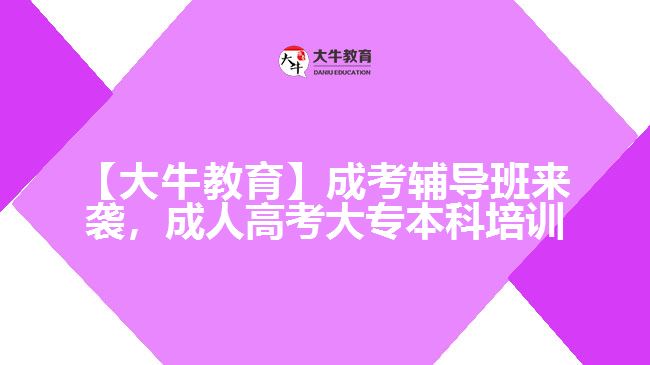 大牛
大牛教育
DANIU EDUCATION

【大牛教育】成考辅导班来袭，成人高考大专本科培训